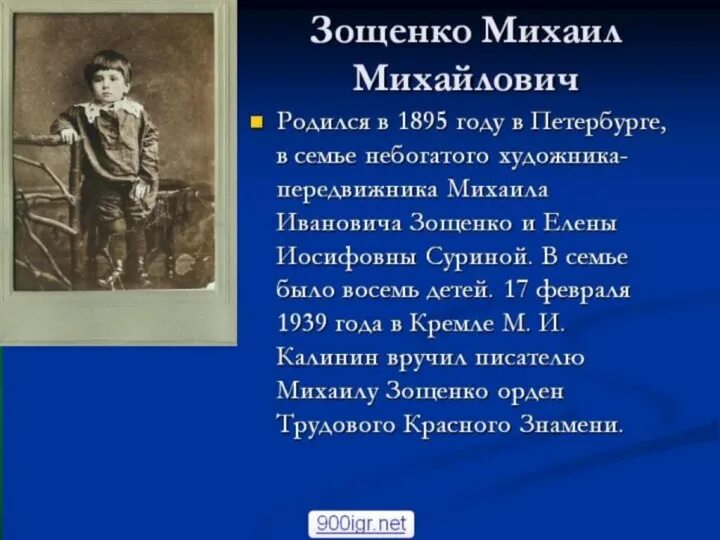 Зощенко Михаил Михайлович

Родился в 1895 году в Петербурге, в семье небогатого художника-передвижника Михаила Ивановича Зощенко и Елены Иосифовны Суриной. В семье было восемь детей. 17 февраля 1939 года в Кремле М. И. Калинин вручил писателю Михаилу Зощенко орден Трудового Красного Знамени.

900igr.net